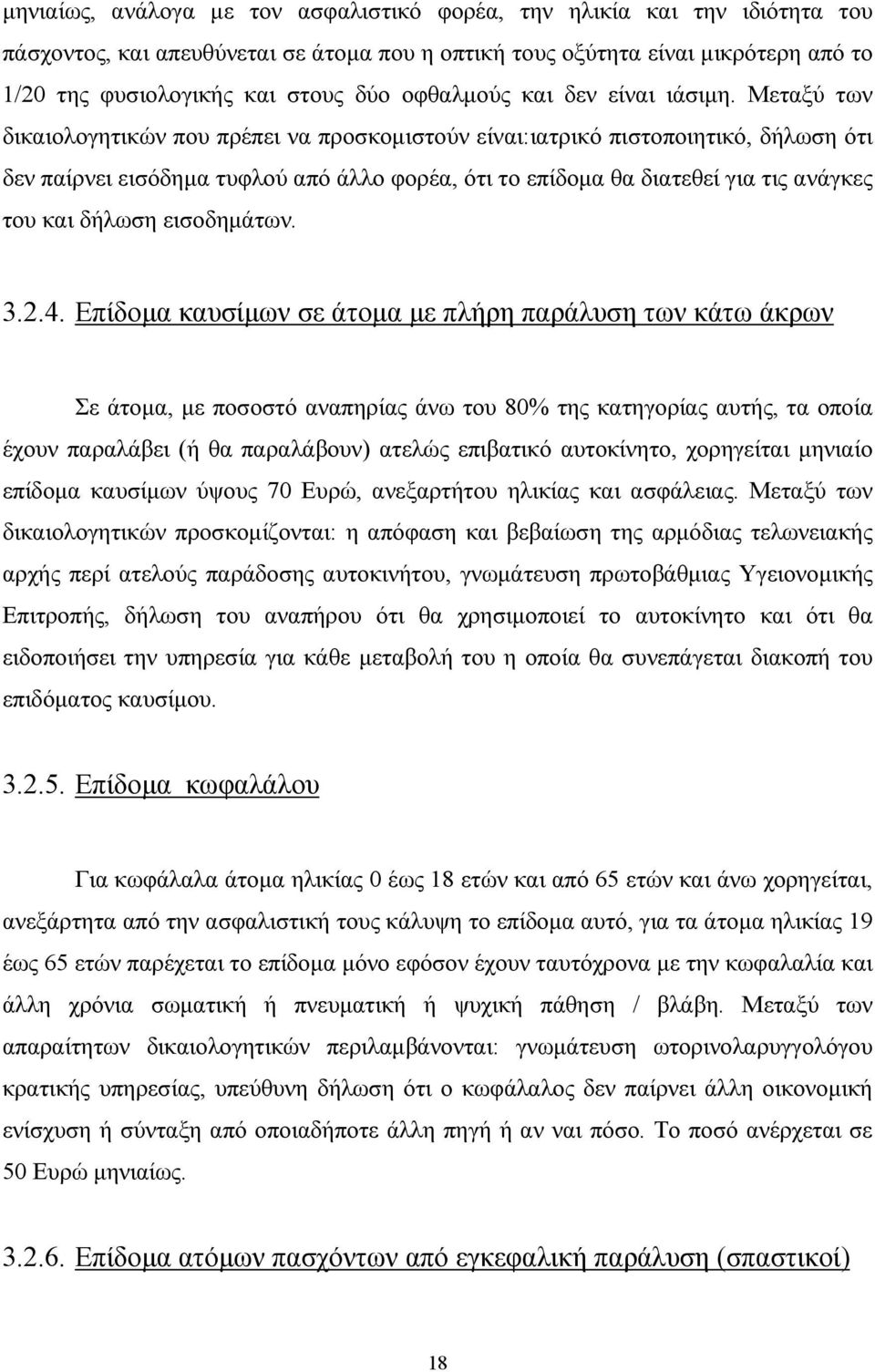 μηνιαίως, ανάλογα με τον ασφαλιστικό φορέα, την ηλικία και την ιδιότητα του πάσχοντος, και απευθύνεται σε άτομα που η οπτική τους οξύτητα είναι μικρότερη από το 1/20 της φυσιολογικής και στους δύο οφθαλμούς και δεν είναι ιάσιμη. Μεταξύ των δικαιολογητικών που πρέπει να προσκομιστούν είναι:ιατρικό πιστοποιητικό, δήλωση ότι δεν παίρνει εισόδημα τυφλού από άλλο φορέα, ότι το επίδομα θα διατεθεί για τις ανάγκες του και δήλωση εισοδημάτων.

3.2.4. Επίδομα καυσίμων σε άτομα με πλήρη παράλυση των κάτω άκρων

Σε άτομα, με ποσοστό αναπηρίας άνω του 80% της κατηγορίας αυτής, τα οποία έχουν παραλάβει (ή θα παραλάβουν) ατελώς επιβατικό αυτοκίνητο, χορηγείται μηνιαίο επίδομα καυσίμων ύψους 70 Ευρώ, ανεξαρτήτου ηλικίας και ασφάλειας. Μεταξύ των δικαιολογητικών προσκομίζονται: η απόφαση και βεβαίωση της αρμόδιας τελωνειακής αρχής περί ατελούς παράδοσης αυτοκινήτου, γνωμάτευση πρωτοβάθμιας Υγειονομικής Επιτροπής, δήλωση του αναπήρου ότι θα χρησιμοποιεί το αυτοκίνητο και ότι θα ειδοποιήσει την υπηρεσία για κάθε μεταβολή του η οποία θα συνεπάγεται διακοπή του επιδόματος καυσίμου.

3.2.5. Επίδομα κωφαλάλου

Για κωφάλαλα άτομα ηλικίας 0 έως 18 ετών και από 65 ετών και άνω χορηγείται, ανεξάρτητα από την ασφαλιστική τους κάλυψη το επίδομα αυτό, για τα άτομα ηλικίας 19 έως 65 ετών παρέχεται το επίδομα μόνο εφόσον έχουν ταυτόχρονα με την κωφαλαλία και άλλη χρόνια σωματική ή πνευματική ή ψυχική πάθηση / βλάβη. Μεταξύ των απαραίτητων δικαιολογητικών περιλαμβάνονται: γνωμάτευση ωτορινολαρυγγολόγου κρατικής υπηρεσίας, υπεύθυνη δήλωση ότι ο κωφάλαλος δεν παίρνει άλλη οικονομική ενίσχυση ή σύνταξη από οποιαδήποτε άλλη πηγή ή αν ναι πόσο. Το ποσό ανέρχεται σε 50 Ευρώ μηνιαίως.

3.2.6. Επίδομα ατόμων πασχόντων από εγκεφαλική παράλυση (σπαστικοί)

18